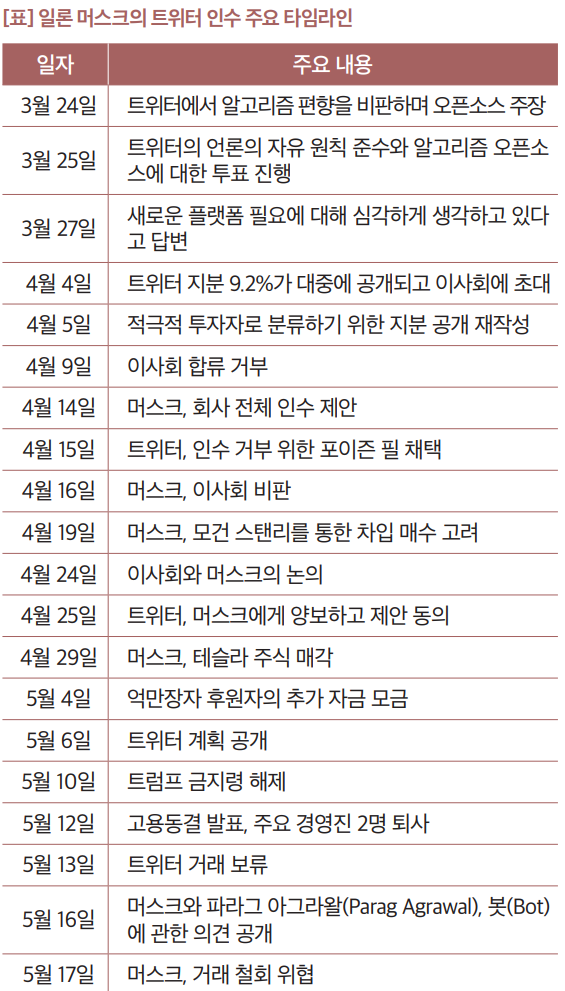 [표] 일론 머스크의 트위터 인수 주요 타임라인

| 일자 | 주요 내용 |
|---|---|
| 3월 24일 | 트위터에서 알고리즘 편향을 비판하며 오픈소스 주장 |
| 3월 25일 | 트위터의 언론의 자유 원칙 준수와 알고리즘 오픈소스에 대한 투표 진행 |
| 3월 27일 | 새로운 플랫폼 필요에 대해 심각하게 생각하고 있다고 답변 |
| 4월 4일 | 트위터 지분 9.2%가 대중에 공개되고 이사회에 초대 |
| 4월 5일 | 적극적 투자자로 분류하기 위한 지분 공개 재작성 |
| 4월 9일 | 이사회 합류 거부 |
| 4월 14일 | 머스크, 회사 전체 인수 제안 |
| 4월 15일 | 트위터, 인수 거부 위한 포이즌 필 채택 |
| 4월 16일 | 머스크, 이사회 비판 |
| 4월 19일 | 머스크, 모건 스탠리를 통한 차입 매수 고려 |
| 4월 24일 | 이사회와 머스크의 논의 |
| 4월 25일 | 트위터, 머스크에게 양보하고 제안 동의 |
| 4월 29일 | 머스크, 테슬라 주식 매각 |
| 5월 4일 | 억만장자 후원자의 추가 자금 모금 |
| 5월 6일 | 트위터 계획 공개 |
| 5월 10일 | 트럼프 금지령 해제 |
| 5월 12일 | 고용동결 발표, 주요 경영진 2명 퇴사 |
| 5월 13일 | 트위터 거래 보류 |
| 5월 16일 | 머스크와 파라그 아그라왈(Parag Agrawal), 봇(Bot)에 관한 의견 공개 |
| 5월 17일 | 머스크, 거래 철회 위협 |